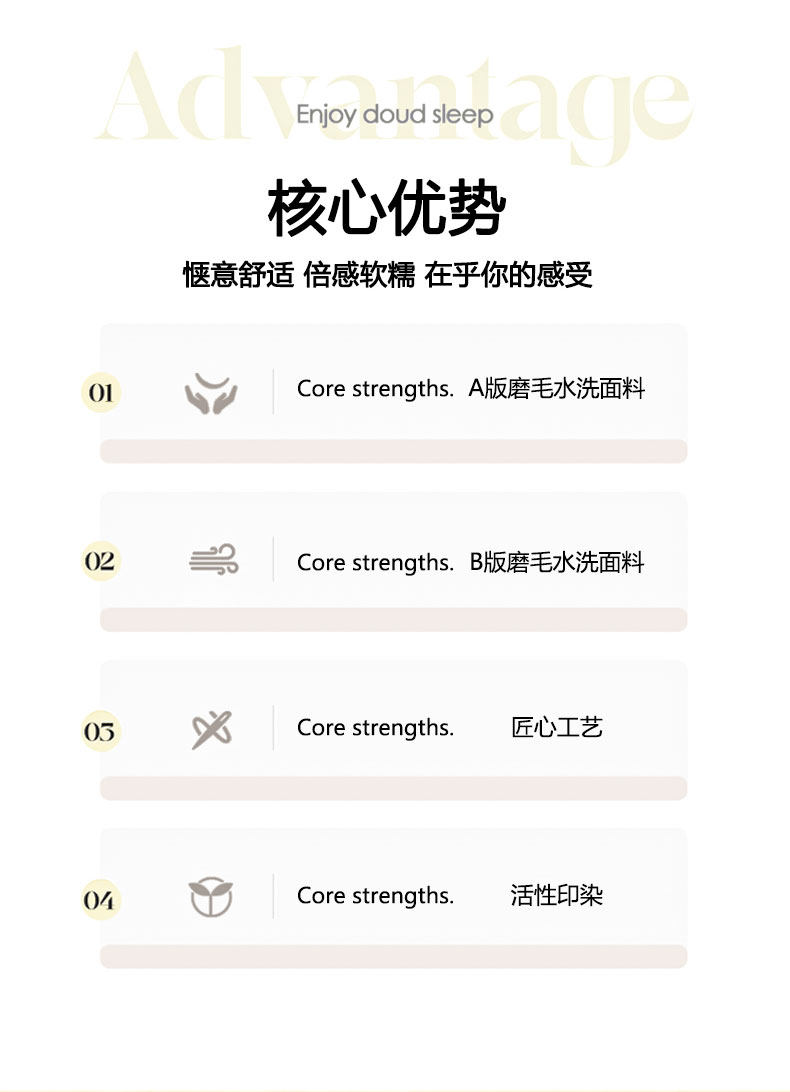 Advantage

Enjoy doud sleep

核心优势

惬意舒适 倍感软糯 在乎你的感受

01

Core strengths. A版磨毛水洗面料

02

Core strengths. B版磨毛水洗面料

03

Core strengths. 匠心工艺

04

Core strengths. 活性印染